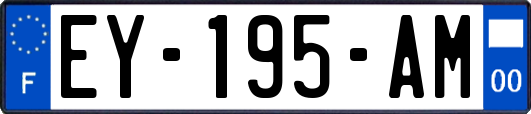 F
EY-195-AM
00